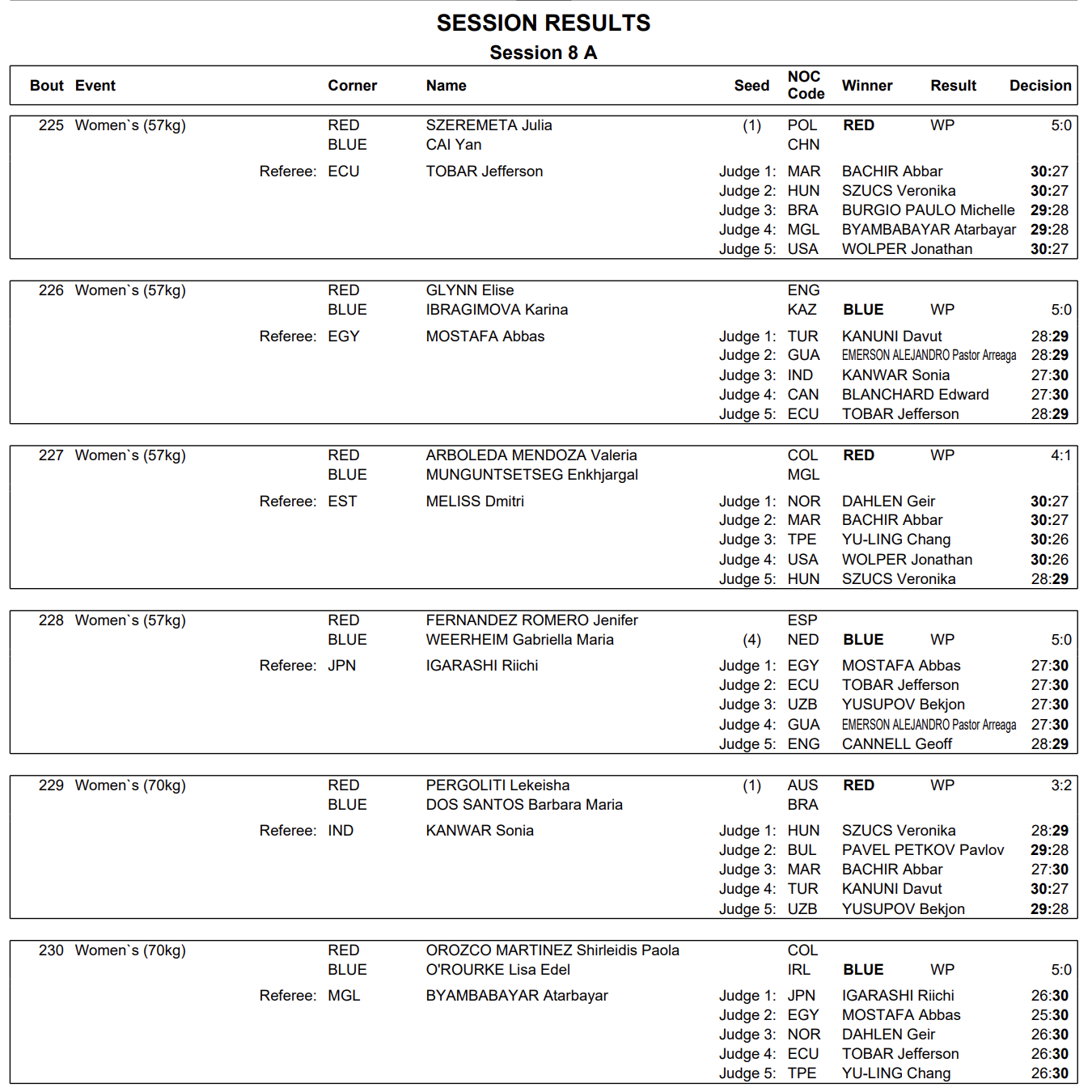 SESSION RESULTS
Session 8 A

| Bout | Event | Corner | Name | Seed | NOC Code | Winner | Result | Decision |
|---|---|---|---|---|---|---|---|---|
| 225 | Women`s (57kg) | RED | SZEREMETA Julia | (1) | POL | RED | WP | 5:0 |
| | | BLUE | CAI Yan | | CHN | | | |
| | Referee: | ECU | TOBAR Jefferson | Judge 1: | MAR | BACHIR Abbar | | 30:27 |
| | | | | Judge 2: | HUN | SZUCS Veronika | | 30:27 |
| | | | | Judge 3: | BRA | BURGIO PAULO Michelle | | 29:28 |
| | | | | Judge 4: | MGL | BYAMBABAYAR Atarbayar | | 29:28 |
| | | | | Judge 5: | USA | WOLPER Jonathan | | 30:27 |
| 226 | Women`s (57kg) | RED | GLYNN Elise | | ENG | | | |
| | | BLUE | IBRAGIMOVA Karina | | KAZ | BLUE | WP | 5:0 |
| | Referee: | EGY | MOSTAFA Abbas | Judge 1: | TUR | KANUNI Davut | | 28:29 |
| | | | | Judge 2: | GUA | EMERSON ALEJANDRO Pastor Arreaga | | 28:29 |
| | | | | Judge 3: | IND | KANWAR Sonia | | 27:30 |
| | | | | Judge 4: | CAN | BLANCHARD Edward | | 27:30 |
| | | | | Judge 5: | ECU | TOBAR Jefferson | | 28:29 |
| 227 | Women`s (57kg) | RED | ARBOLEDA MENDOZA Valeria | | COL | RED | WP | 4:1 |
| | | BLUE | MUNGUNTSETSEG Enkhjargal | | MGL | | | |
| | Referee: | EST | MELISS Dmitri | Judge 1: | NOR | DAHLEN Geir | | 30:27 |
| | | | | Judge 2: | MAR | BACHIR Abbar | | 30:27 |
| | | | | Judge 3: | TPE | YU-LING Chang | | 30:26 |
| | | | | Judge 4: | USA | WOLPER Jonathan | | 30:26 |
| | | | | Judge 5: | HUN | SZUCS Veronika | | 28:29 |
| 228 | Women`s (57kg) | RED | FERNANDEZ ROMERO Jenifer | | ESP | | | |
| | | BLUE | WEERHEIM Gabriella Maria | (4) | NED | BLUE | WP | 5:0 |
| | Referee: | JPN | IGARASHI Riichi | Judge 1: | EGY | MOSTAFA Abbas | | 27:30 |
| | | | | Judge 2: | ECU | TOBAR Jefferson | | 27:30 |
| | | | | Judge 3: | UZB | YUSUPOV Bekjon | | 27:30 |
| | | | | Judge 4: | GUA | EMERSON ALEJANDRO Pastor Arreaga | | 27:30 |
| | | | | Judge 5: | ENG | CANNELL Geoff | | 28:29 |
| 229 | Women`s (70kg) | RED | PERGOLITI Lekeisha | (1) | AUS | RED | WP | 3:2 |
| | | BLUE | DOS SANTOS Barbara Maria | | BRA | | | |
| | Referee: | IND | KANWAR Sonia | Judge 1: | HUN | SZUCS Veronika | | 28:29 |
| | | | | Judge 2: | BUL | PAVEL PETKOV Pavlov | | 29:28 |
| | | | | Judge 3: | MAR | BACHIR Abbar | | 27:30 |
| | | | | Judge 4: | TUR | KANUNI Davut | | 30:27 |
| | | | | Judge 5: | UZB | YUSUPOV Bekjon | | 29:28 |
| 230 | Women`s (70kg) | RED | OROZCO MARTINEZ Shirleidis Paola | | COL | | | |
| | | BLUE | O'ROURKE Lisa Edel | | IRL | BLUE | WP | 5:0 |
| | Referee: | MGL | BYAMBABAYAR Atarbayar | Judge 1: | JPN | IGARASHI Riichi | | 26:30 |
| | | | | Judge 2: | EGY | MOSTAFA Abbas | | 25:30 |
| | | | | Judge 3: | NOR | DAHLEN Geir | | 26:30 |
| | | | | Judge 4: | ECU | TOBAR Jefferson | | 26:30 |
| | | | | Judge 5: | TPE | YU-LING Chang | | 26:30 |